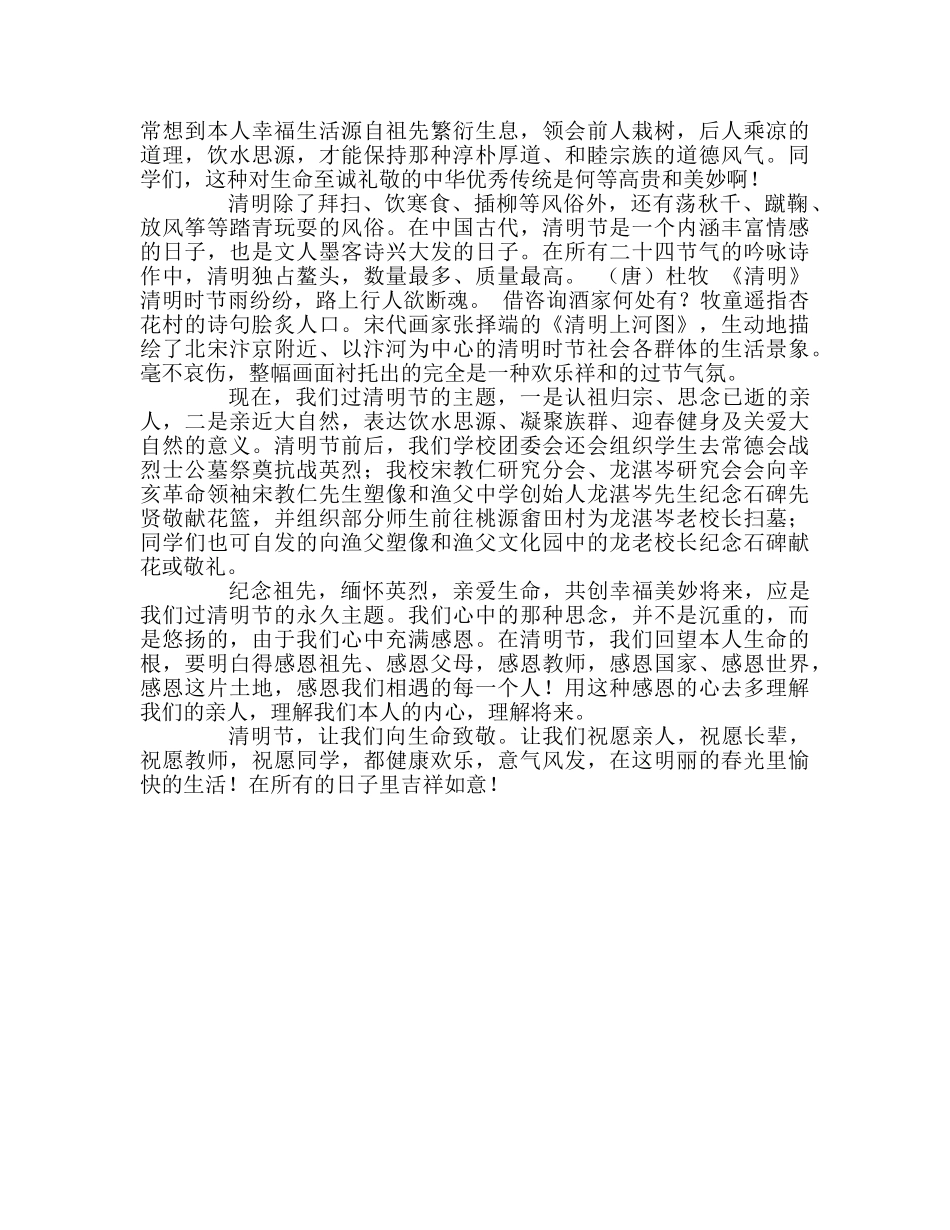 常想到本人幸福生活源自祖先繁衍生息，领会前人栽树，后人乘凉的道理，饮水思源，才能保持那种淳朴厚道、和睦宗族的道德风气。同学们，这种对生命至诚礼敬的中华优秀传统是何等高贵和美妙啊！

清明除了拜扫、饮寒食、插柳等风俗外，还有荡秋千、蹴鞠、放风筝等踏青玩耍的风俗。在中国古代，清明节是一个内涵丰富情感的日子，也是文人墨客诗兴大发的日子。在所有二十四节气的吟咏诗作中，清明独占鳌头，数量最多、质量最高。 （唐）杜牧 《清明》 清明时节雨纷纷，路上行人欲断魂。 借咨询酒家何处有？牧童遥指杏花村的诗句脍炙人口。宋代画家张择端的《清明上河图》，生动地描绘了北宋汴京附近、以汴河为中心的清明时节社会各群体的生活景象。毫不哀伤，整幅画面衬托出的完全是一种欢乐祥和的过节气氛。

现在，我们过清明节的主题，一是认祖归宗、思念已逝的亲人，二是亲近大自然，表达饮水思源、凝聚族群、迎春健身及关爱大自然的意义。清明节前后，我们学校团委会还会组织学生去常德会战烈士公墓祭奠抗战英烈；我校宋教仁研究分会、龙湛岑研究会会向辛亥革命领袖宋教仁先生塑像和渔父中学创始人龙湛岑先生纪念石碑先贤敬献花篮，并组织部分师生前往桃源畲田村为龙湛岑老校长扫墓；同学们也可自发的向渔父塑像和渔父文化园中的龙老校长纪念石碑献花或敬礼。

纪念祖先，缅怀英烈，亲爱生命，共创幸福美妙将来，应是我们过清明节的永久主题。我们心中的那种思念，并不是沉重的，而是悠扬的，由于我们心中充满感恩。在清明节，我们回望本人生命的根，要明白得感恩祖先、感恩父母，感恩教师，感恩国家、感恩世界，感恩这片土地，感恩我们相遇的每一个人！用这种感恩的心去多理解我们的亲人，理解我们本人的内心，理解将来。

清明节，让我们向生命致敬。让我们祝愿亲人，祝愿长辈，祝愿教师，祝愿同学，都健康欢乐，意气风发，在这明丽的春光里愉快的生活！在所有的日子里吉祥如意！